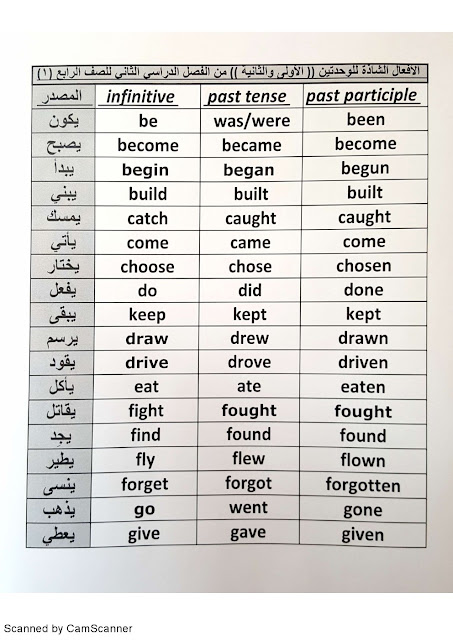 الافعال الشاذة للوحدتين (( الاولى والثانية )) من الفصل الدراسي الثاني للصف الرابع (١)

| المصدر | infinitive | past tense | past participle |
|---|---|---|---|
| يكون | be | was/were | been |
| يصبح | become | became | become |
| يبدأ | begin | began | begun |
| يبني | build | built | built |
| يمسك | catch | caught | caught |
| يأتي | come | came | come |
| يختار | choose | chose | chosen |
| يفعل | do | did | done |
| يبقى | keep | kept | kept |
| يرسم | draw | drew | drawn |
| يقود | drive | drove | driven |
| يأكل | eat | ate | eaten |
| يقاتل | fight | fought | fought |
| يجد | find | found | found |
| يطير | fly | flew | flown |
| ينسى | forget | forgot | forgotten |
| يذهب | go | went | gone |
| يعطي | give | gave | given |

Scanned by CamScanner